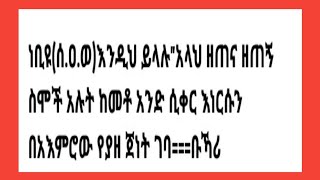 ነቢዩ(ሰ.ዐ.ወ)እንዲህ ይላሉ"አላህ ዘጠና ዘጠኝ ስሞች አሉት ከመቶ አንድ ሲቀር እነርሱን በአእምሮው የያዘ ጀነት ገባ===ቡኻሪ